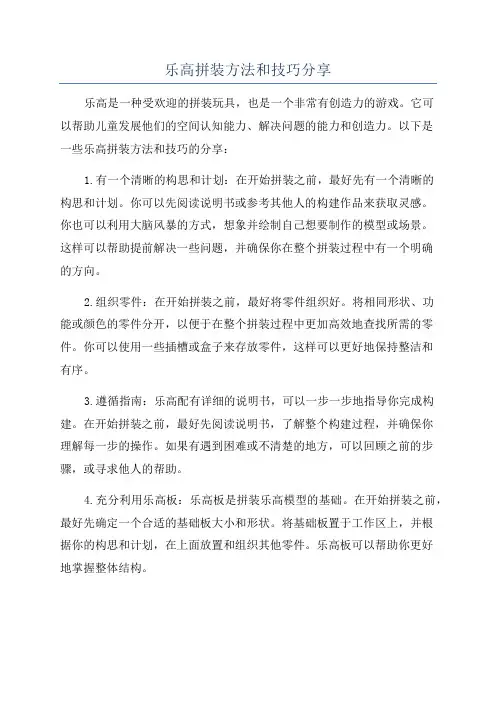 乐高拼装方法和技巧分享

乐高是一种受欢迎的拼装玩具，也是一个非常有创造力的游戏。它可以帮助儿童发展他们的空间认知能力、解决问题的能力和创造力。以下是一些乐高拼装方法和技巧的分享：

1.有一个清晰的构思和计划：在开始拼装之前，最好先有一个清晰的构思和计划。你可以先阅读说明书或参考其他人的构建作品来获取灵感。你也可以利用大脑风暴的方式，想象并绘制自己想要制作的模型或场景。这样可以帮助提前解决一些问题，并确保你在整个拼装过程中有一个明确的方向。

2.组织零件：在开始拼装之前，最好将零件组织好。将相同形状、功能或颜色的零件分开，以便于在整个拼装过程中更加高效地查找所需的零件。你可以使用一些插槽或盒子来存放零件，这样可以更好地保持整洁和有序。

3.遵循指南：乐高配有详细的说明书，可以一步一步地指导你完成构建。在开始拼装之前，最好先阅读说明书，了解整个构建过程，并确保你理解每一步的操作。如果有遇到困难或不清楚的地方，可以回顾之前的步骤，或寻求他人的帮助。

4.充分利用乐高板：乐高板是拼装乐高模型的基础。在开始拼装之前，最好先确定一个合适的基础板大小和形状。将基础板置于工作区上，并根据你的构思和计划，在上面放置和组织其他零件。乐高板可以帮助你更好地掌握整体结构。